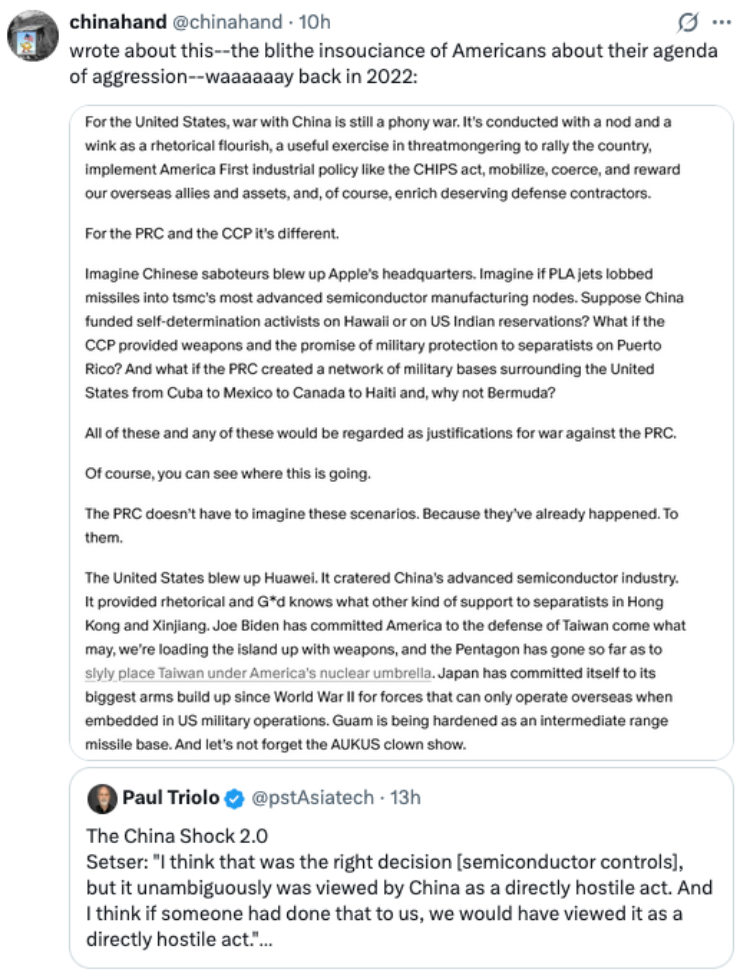 chinahand @chinahand · 10h

wrote about this--the blithe insouciance of Americans about their agenda of aggression--waaaaaay back in 2022:

For the United States, war with China is still a phony war. It's conducted with a nod and a wink as a rhetorical flourish, a useful exercise in threatmongering to rally the country, implement America First industrial policy like the CHIPS act, mobilize, coerce, and reward our overseas allies and assets, and, of course, enrich deserving defense contractors.

For the PRC and the CCP it's different.

Imagine Chinese saboteurs blew up Apple's headquarters. Imagine if PLA jets lobbed missiles into tsmc's most advanced semiconductor manufacturing nodes. Suppose China funded self-determination activists on Hawaii or on US Indian reservations? What if the CCP provided weapons and the promise of military protection to separatists on Puerto Rico? And what if the PRC created a network of military bases surrounding the United States from Cuba to Mexico to Canada to Haiti and, why not Bermuda?

All of these and any of these would be regarded as justifications for war against the PRC.

Of course, you can see where this is going.

The PRC doesn't have to imagine these scenarios. Because they've already happened. To them.

The United States blew up Huawei. It cratered China's advanced semiconductor industry. It provided rhetorical and G*d knows what other kind of support to separatists in Hong Kong and Xinjiang. Joe Biden has committed America to the defense of Taiwan come what may, we're loading the island up with weapons, and the Pentagon has gone so far as to slyly place Taiwan under America's nuclear umbrella. Japan has committed itself to its biggest arms build up since World War II for forces that can only operate overseas when embedded in US military operations. Guam is being hardened as an intermediate range missile base. And let's not forget the AUKUS clown show.

Paul Triolo @pstAsiatech · 13h

The China Shock 2.0
Setser: "I think that was the right decision [semiconductor controls], but it unambiguously was viewed by China as a directly hostile act. And I think if someone had done that to us, we would have viewed it as a directly hostile act."...